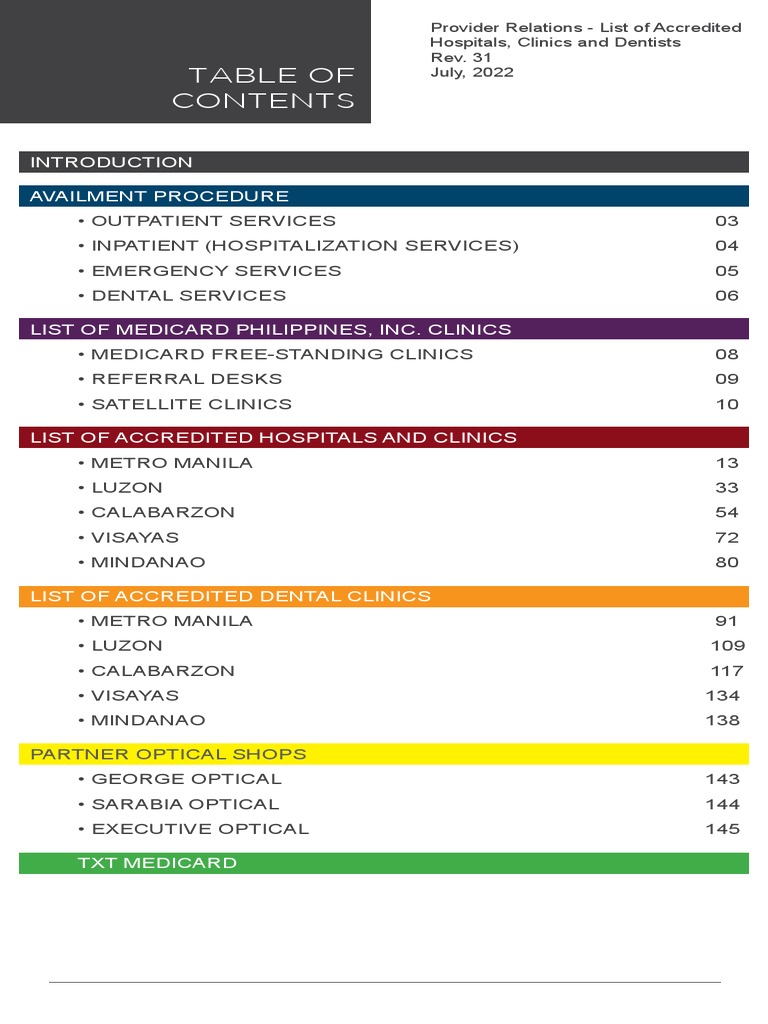 TABLE OF CONTENTS

Provider Relations - List of Accredited Hospitals, Clinics and Dentists
Rev. 31
July, 2022

INTRODUCTION

AVAILMENT PROCEDURE
• OUTPATIENT SERVICES 03
• INPATIENT (HOSPITALIZATION SERVICES) 04
• EMERGENCY SERVICES 05
• DENTAL SERVICES 06

LIST OF MEDICARD PHILIPPINES, INC. CLINICS
• MEDICARD FREE-STANDING CLINICS 08
• REFERRAL DESKS 09
• SATELLITE CLINICS 10

LIST OF ACCREDITED HOSPITALS AND CLINICS
• METRO MANILA 13
• LUZON 33
• CALABARZON 54
• VISAYAS 72
• MINDANAO 80

LIST OF ACCREDITED DENTAL CLINICS
• METRO MANILA 91
• LUZON 109
• CALABARZON 117
• VISAYAS 134
• MINDANAO 138

PARTNER OPTICAL SHOPS
• GEORGE OPTICAL 143
• SARABIA OPTICAL 144
• EXECUTIVE OPTICAL 145

TXT MEDICARD